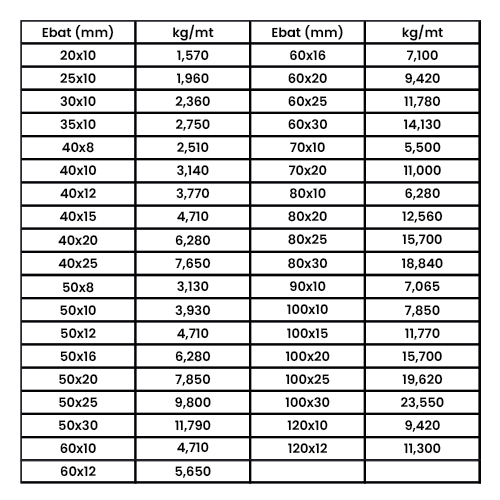 | Ebat (mm) | kg/mt | Ebat (mm) | kg/mt |
|---|---|---|---|
| 20x10 | 1,570 | 60x16 | 7,100 |
| 25x10 | 1,960 | 60x20 | 9,420 |
| 30x10 | 2,360 | 60x25 | 11,780 |
| 35x10 | 2,750 | 60x30 | 14,130 |
| 40x8 | 2,510 | 70x10 | 5,500 |
| 40x10 | 3,140 | 70x20 | 11,000 |
| 40x12 | 3,770 | 80x10 | 6,280 |
| 40x15 | 4,710 | 80x20 | 12,560 |
| 40x20 | 6,280 | 80x25 | 15,700 |
| 40x25 | 7,650 | 80x30 | 18,840 |
| 50x8 | 3,130 | 90x10 | 7,065 |
| 50x10 | 3,930 | 100x10 | 7,850 |
| 50x12 | 4,710 | 100x15 | 11,770 |
| 50x16 | 6,280 | 100x20 | 15,700 |
| 50x20 | 7,850 | 100x25 | 19,620 |
| 50x25 | 9,800 | 100x30 | 23,550 |
| 50x30 | 11,790 | 120x10 | 9,420 |
| 60x10 | 4,710 | 120x12 | 11,300 |
| 60x12 | 5,650 | | |